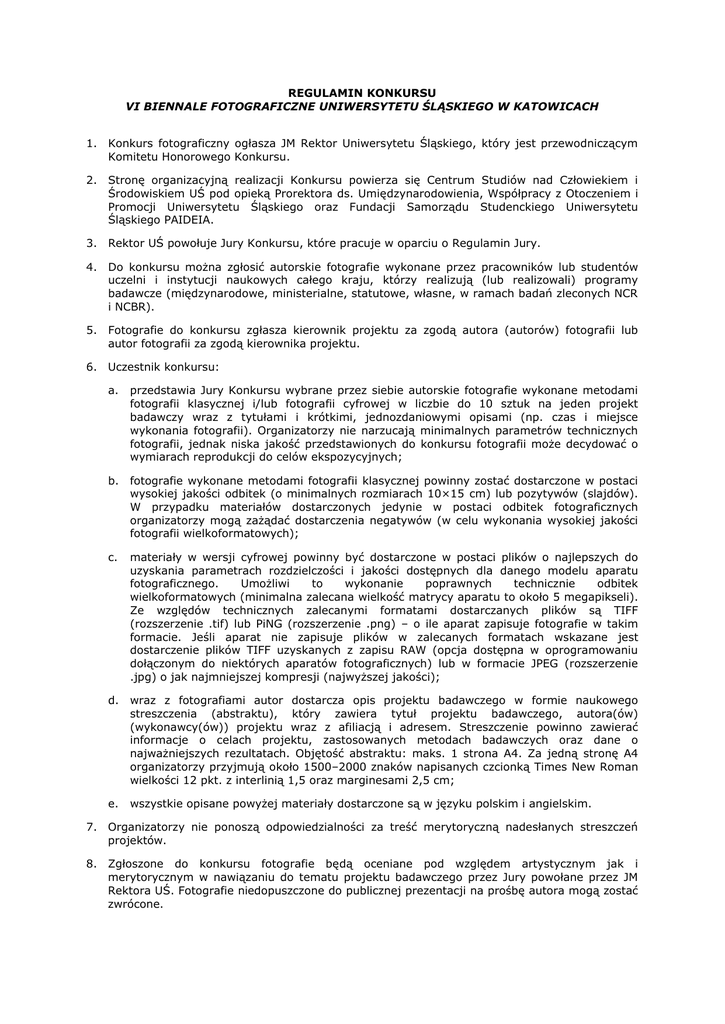 REGULAMIN KONKURSU
VI BIENNALE FOTOGRAFICZNE UNIWERSYTETU ŚLĄSKIEGO W KATOWICACH

1. Konkurs fotograficzny ogłasza JM Rektor Uniwersytetu Śląskiego, który jest przewodniczącym Komitetu Honorowego Konkursu.

2. Stronę organizacyjną realizacji Konkursu powierza się Centrum Studiów nad Człowiekiem i Środowiskiem UŚ pod opieką Prorektora ds. Umiędzynarodowienia, Współpracy z Otoczeniem i Promocji Uniwersytetu Śląskiego oraz Fundacji Samorządu Studenckiego Uniwersytetu Śląskiego PAIDEIA.

3. Rektor UŚ powołuje Jury Konkursu, które pracuje w oparciu o Regulamin Jury.

4. Do konkursu można zgłosić autorskie fotografie wykonane przez pracowników lub studentów uczelni i instytucji naukowych całego kraju, którzy realizują (lub realizowali) programy badawcze (międzynarodowe, ministerialne, statutowe, własne, w ramach badań zleconych NCR i NCBR).

5. Fotografie do konkursu zgłasza kierownik projektu za zgodą autora (autorów) fotografii lub autor fotografii za zgodą kierownika projektu.

6. Uczestnik konkursu:

a. przedstawia Jury Konkursu wybrane przez siebie autorskie fotografie wykonane metodami fotografii klasycznej i/lub fotografii cyfrowej w liczbie do 10 sztuk na jeden projekt badawczy wraz z tytułami i krótkimi, jednozdaniowymi opisami (np. czas i miejsce wykonania fotografii). Organizatorzy nie narzucają minimalnych parametrów technicznych fotografii, jednak niska jakość przedstawionych do konkursu fotografii może decydować o wymiarach reprodukcji do celów ekspozycyjnych;

b. fotografie wykonane metodami fotografii klasycznej powinny zostać dostarczone w postaci wysokiej jakości odbitek (o minimalnych rozmiarach 10×15 cm) lub pozytywów (slajdów). W przypadku materiałów dostarczonych jedynie w postaci odbitek fotograficznych organizatorzy mogą zażądać dostarczenia negatywów (w celu wykonania wysokiej jakości fotografii wielkoformatowych);

c. materiały w wersji cyfrowej powinny być dostarczone w postaci plików o najlepszych do uzyskania parametrach rozdzielczości i jakości dostępnych dla danego modelu aparatu fotograficznego. Umożliwi to wykonanie poprawnych technicznie odbitek wielkoformatowych (minimalna zalecana wielkość matrycy aparatu to około 5 megapikseli). Ze względów technicznych zalecanymi formatami dostarczanych plików są TIFF (rozszerzenie .tif) lub PiNG (rozszerzenie .png) – o ile aparat zapisuje fotografie w takim formacie. Jeśli aparat nie zapisuje plików w zalecanych formatach wskazane jest dostarczenie plików TIFF uzyskanych z zapisu RAW (opcja dostępna w oprogramowaniu dołączonym do niektórych aparatów fotograficznych) lub w formacie JPEG (rozszerzenie .jpg) o jak najmniejszej kompresji (najwyższej jakości);

d. wraz z fotografiami autor dostarcza opis projektu badawczego w formie naukowego streszczenia (abstraktu), który zawiera tytuł projektu badawczego, autora(ów) (wykonawcy(ów)) projektu wraz z afiliacją i adresem. Streszczenie powinno zawierać informacje o celach projektu, zastosowanych metodach badawczych oraz dane o najważniejszych rezultatach. Objętość abstraktu: maks. 1 strona A4. Za jedną stronę A4 organizatorzy przyjmują około 1500–2000 znaków napisanych czcionką Times New Roman wielkości 12 pkt. z interlinią 1,5 oraz marginesami 2,5 cm;

e. wszystkie opisane powyżej materiały dostarczone są w języku polskim i angielskim.

7. Organizatorzy nie ponoszą odpowiedzialności za treść merytoryczną nadesłanych streszczeń projektów.

8. Zgłoszone do konkursu fotografie będą oceniane pod względem artystycznym jak i merytorycznym w nawiązaniu do tematu projektu badawczego przez Jury powołane przez JM Rektora UŚ. Fotografie niedopuszczone do publicznej prezentacji na prośbę autora mogą zostać zwrócone.